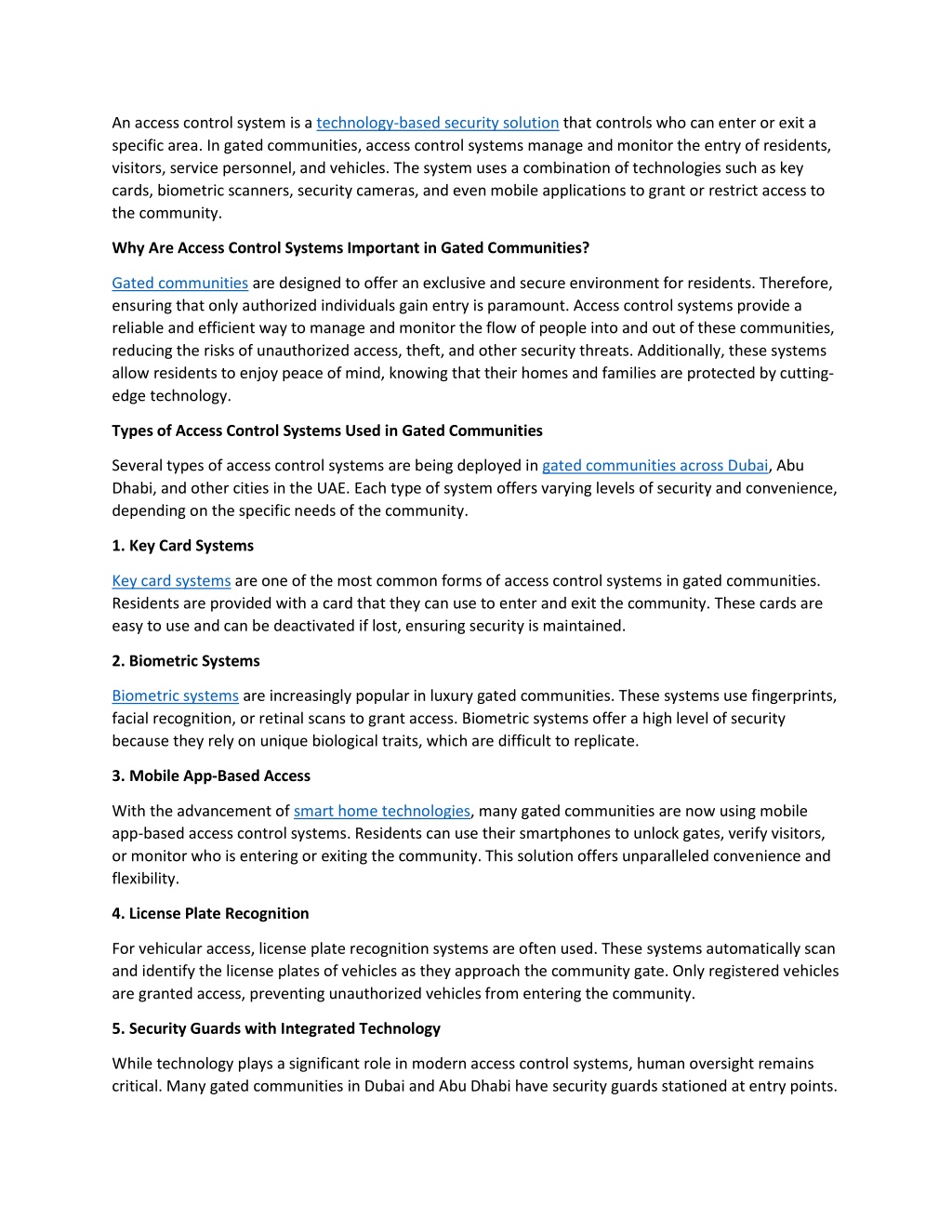 An access control system is a technology-based security solution that controls who can enter or exit a specific area. In gated communities, access control systems manage and monitor the entry of residents, visitors, service personnel, and vehicles. The system uses a combination of technologies such as key cards, biometric scanners, security cameras, and even mobile applications to grant or restrict access to the community.

Why Are Access Control Systems Important in Gated Communities?

Gated communities are designed to offer an exclusive and secure environment for residents. Therefore, ensuring that only authorized individuals gain entry is paramount. Access control systems provide a reliable and efficient way to manage and monitor the flow of people into and out of these communities, reducing the risks of unauthorized access, theft, and other security threats. Additionally, these systems allow residents to enjoy peace of mind, knowing that their homes and families are protected by cutting-edge technology.

Types of Access Control Systems Used in Gated Communities

Several types of access control systems are being deployed in gated communities across Dubai, Abu Dhabi, and other cities in the UAE. Each type of system offers varying levels of security and convenience, depending on the specific needs of the community.

1. Key Card Systems

Key card systems are one of the most common forms of access control systems in gated communities. Residents are provided with a card that they can use to enter and exit the community. These cards are easy to use and can be deactivated if lost, ensuring security is maintained.

2. Biometric Systems

Biometric systems are increasingly popular in luxury gated communities. These systems use fingerprints, facial recognition, or retinal scans to grant access. Biometric systems offer a high level of security because they rely on unique biological traits, which are difficult to replicate.

3. Mobile App-Based Access

With the advancement of smart home technologies, many gated communities are now using mobile app-based access control systems. Residents can use their smartphones to unlock gates, verify visitors, or monitor who is entering or exiting the community. This solution offers unparalleled convenience and flexibility.

4. License Plate Recognition

For vehicular access, license plate recognition systems are often used. These systems automatically scan and identify the license plates of vehicles as they approach the community gate. Only registered vehicles are granted access, preventing unauthorized vehicles from entering the community.

5. Security Guards with Integrated Technology

While technology plays a significant role in modern access control systems, human oversight remains critical. Many gated communities in Dubai and Abu Dhabi have security guards stationed at entry points.